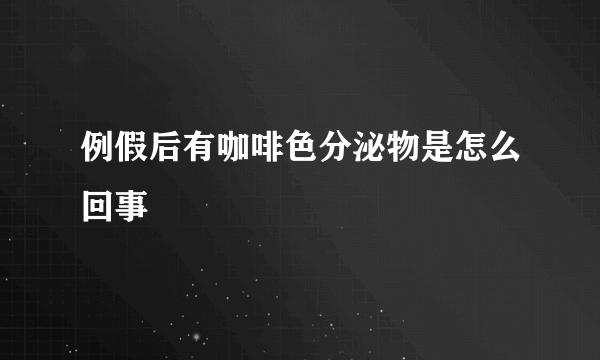 例假后有咖啡色分泌物是怎么回事